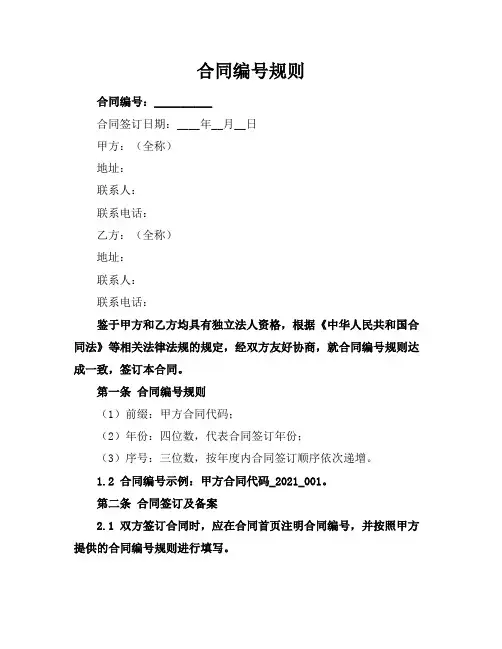 合同编号规则

合同编号：__________

合同签订日期：____年__月__日

甲方：（全称）

地址：

联系人：

联系电话：

乙方：（全称）

地址：

联系人：

联系电话：

鉴于甲方和乙方均具有独立法人资格，根据《中华人民共和国合同法》等相关法律法规的规定，经双方友好协商，就合同编号规则达成一致，签订本合同。

第一条 合同编号规则

（1）前缀：甲方合同代码；

（2）年份：四位数，代表合同签订年份；

（3）序号：三位数，按年度内合同签订顺序依次递增。

1.2 合同编号示例：甲方合同代码_2021_001。

第二条 合同签订及备案

2.1 双方签订合同时，应在合同首页注明合同编号，并按照甲方提供的合同编号规则进行填写。